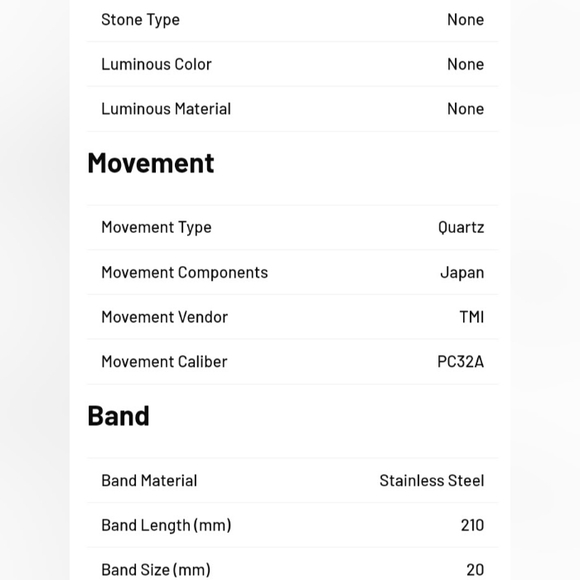 | Stone Type | None |
|---|---|
| Luminous Color | None |
| Luminous Material | None |

Movement

| Movement Type | Quartz |
|---|---|
| Movement Components | Japan |
| Movement Vendor | TMI |
| Movement Caliber | PC32A |

Band

| Band Material | Stainless Steel |
|---|---|
| Band Length (mm) | 210 |
| Band Size (mm) | 20 |